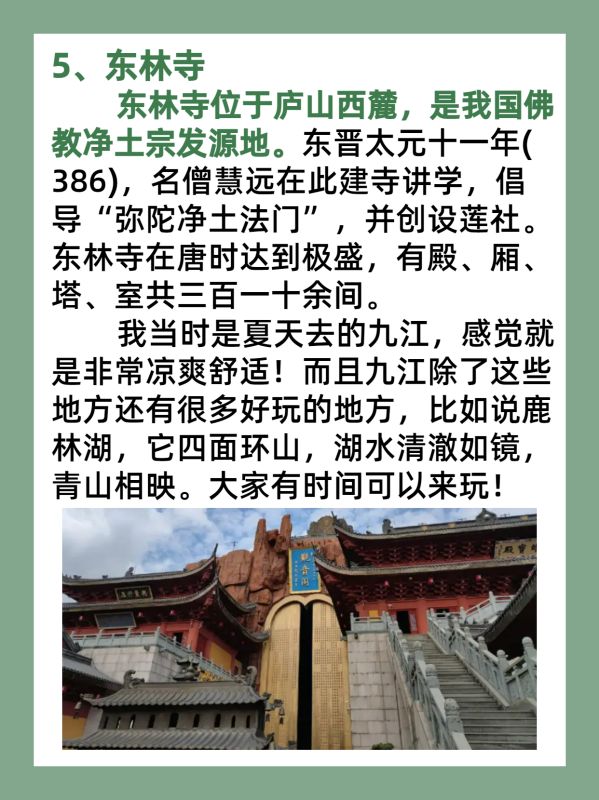 5、东林寺

东林寺位于庐山西麓，是我国佛教净土宗发源地。东晋太元十一年(386)，名僧慧远在此建寺讲学，倡导“弥陀净土法门”，并创设莲社。东林寺在唐时达到极盛，有殿、厢、塔、室共三百一十余间。

我当时是夏天去的九江，感觉就是非常凉爽舒适！而且九江除了这些地方还有很多好玩的地方，比如说鹿林湖，它四面环山，湖水清澈如镜，青山相映。大家有时间可以来玩！